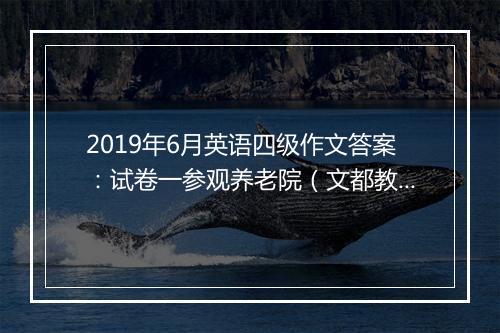 2019年6月英语四级作文答案：试卷一参观养老院（文都教...